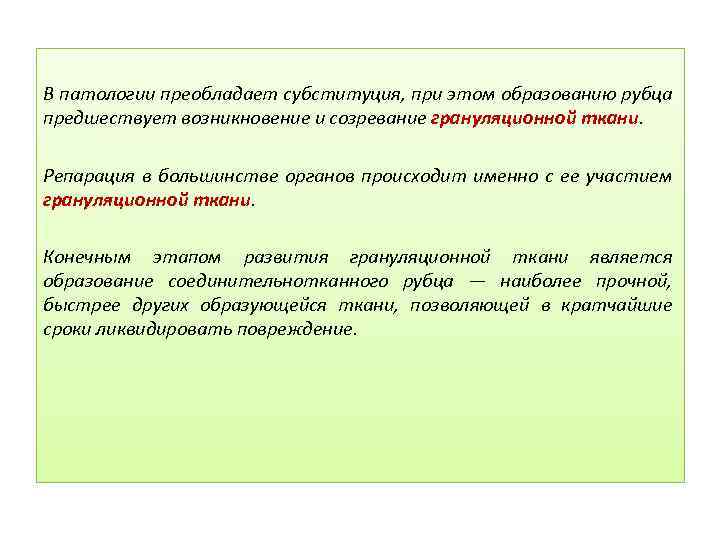 В патологии преобладает субституция, при этом образованию рубца предшествует возникновение и созревание грануляционной ткани.

Репарация в большинстве органов происходит именно с ее участием грануляционной ткани.

Конечным этапом развития грануляционной ткани является образование соединительнотканного рубца — наиболее прочной, быстрее других образующейся ткани, позволяющей в кратчайшие сроки ликвидировать повреждение.